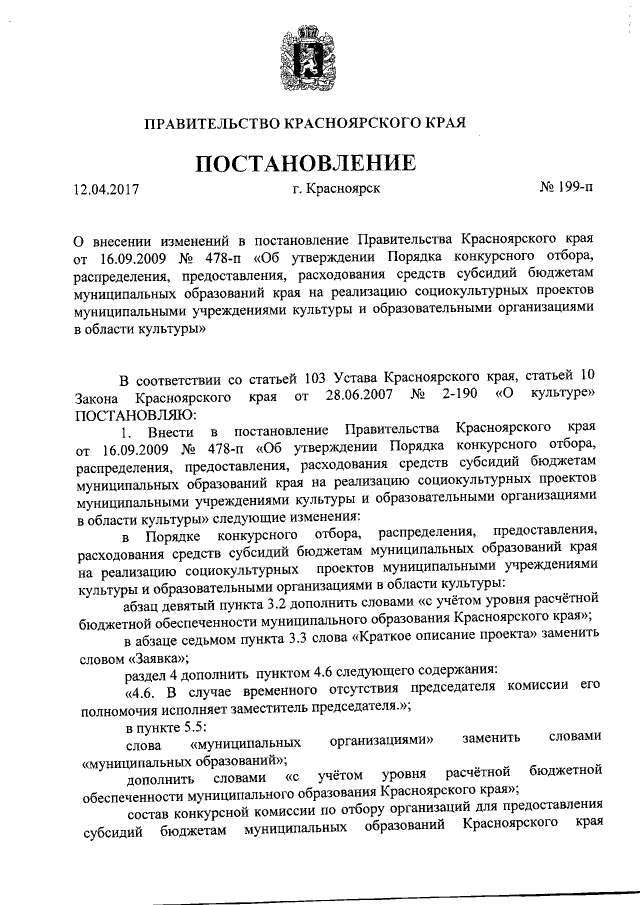 ПРАВИТЕЛЬСТВО КРАСНОЯРСКОГО КРАЯ

ПОСТАНОВЛЕНИЕ

12.04.2017 г. Красноярск № 199-п

О внесении изменений в постановление Правительства Красноярского края от 16.09.2009 № 478-п «Об утверждении Порядка конкурсного отбора, распределения, предоставления, расходования средств субсидий бюджетам муниципальных образований края на реализацию социокультурных проектов муниципальными учреждениями культуры и образовательными организациями в области культуры»

В соответствии со статьей 103 Устава Красноярского края, статьей 10 Закона Красноярского края от 28.06.2007 № 2-190 «О культуре» ПОСТАНОВЛЯЮ:

1. Внести в постановление Правительства Красноярского края от 16.09.2009 № 478-п «Об утверждении Порядка конкурсного отбора, распределения, предоставления, расходования средств субсидий бюджетам муниципальных образований края на реализацию социокультурных проектов муниципальными учреждениями культуры и образовательными организациями в области культуры» следующие изменения:

в Порядке конкурсного отбора, распределения, предоставления, расходования средств субсидий бюджетам муниципальных образований края на реализацию социокультурных проектов муниципальными учреждениями культуры и образовательными организациями в области культуры:

абзац девятый пункта 3.2 дополнить словами «с учётом уровня расчётной бюджетной обеспеченности муниципального образования Красноярского края»;

в абзаце седьмом пункта 3.3 слова «Краткое описание проекта» заменить словом «Заявка»;

раздел 4 дополнить пунктом 4.6 следующего содержания:

«4.6. В случае временного отсутствия председателя комиссии его полномочия исполняет заместитель председателя.»;

в пункте 5.5:

слова «муниципальных организациями» заменить словами «муниципальных образований»;

дополнить словами «с учётом уровня расчётной бюджетной обеспеченности муниципального образования Красноярского края»;

состав конкурсной комиссии по отбору организаций для предоставления субсидий бюджетам муниципальных образований Красноярского края